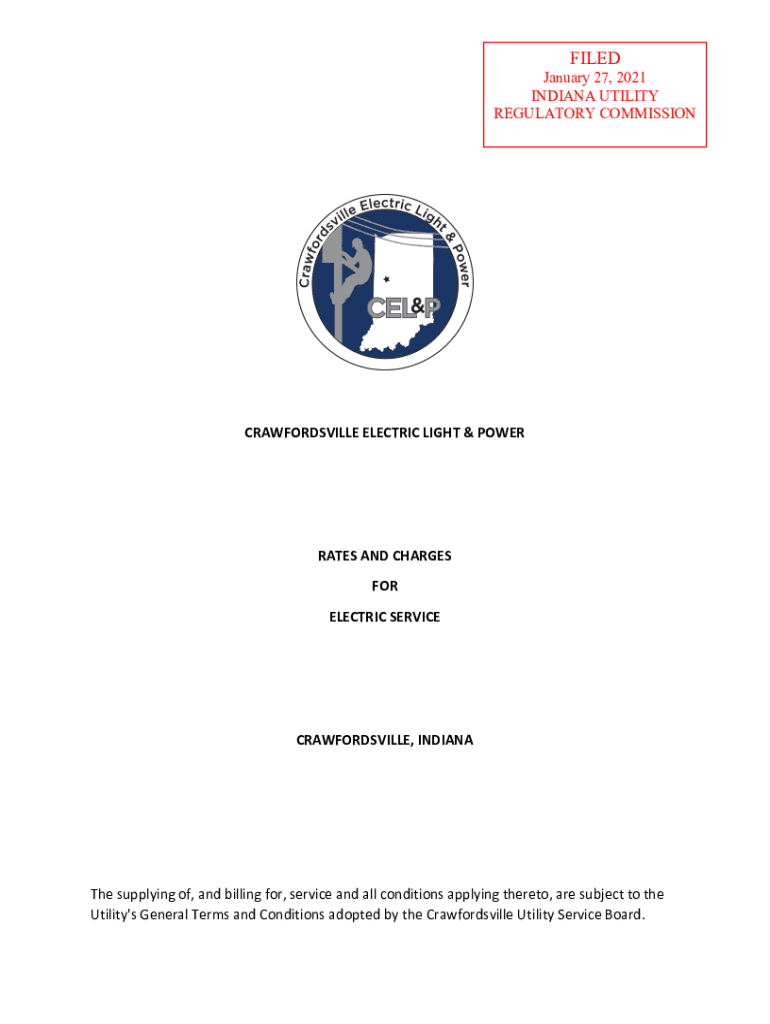 FILED
January 27, 2021
INDIANA UTILITY
REGULATORY COMMISSION

Crawfordsville Electric Light & Power

CEL&P

CRAWFORDSVILLE ELECTRIC LIGHT & POWER

RATES AND CHARGES

FOR

ELECTRIC SERVICE

CRAWFORDSVILLE, INDIANA

The supplying of, and billing for, service and all conditions applying thereto, are subject to the Utility's General Terms and Conditions adopted by the Crawfordsville Utility Service Board.